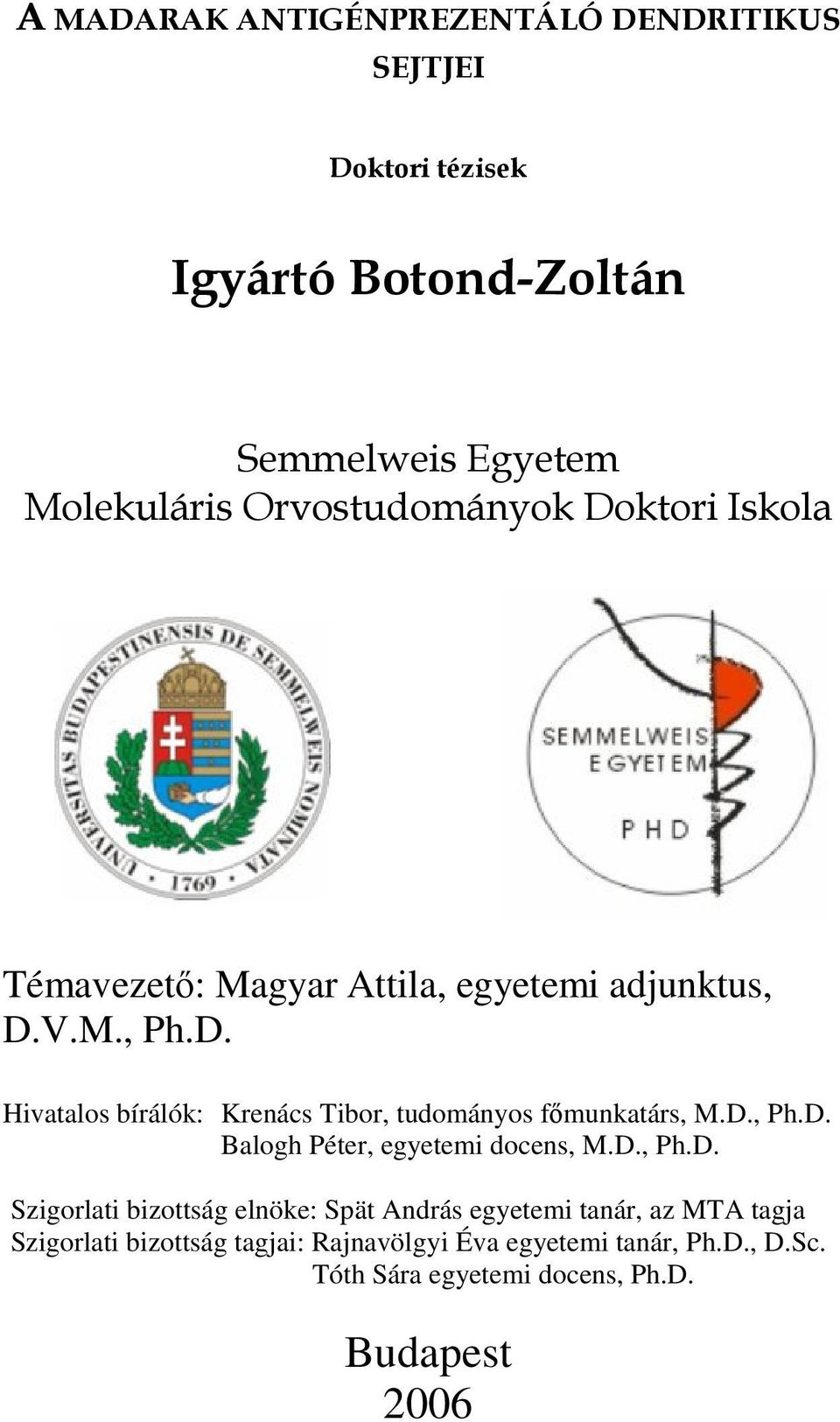 A MADARAK ANTIGÉNPREZENTÁLÓ DENDRITIKUS SEJTJEI

Doktori tézisek

Igyártó Botond-Zoltán

Semmelweis Egyetem
Molekuláris Orvostudományok Doktori Iskola

UNIVERSITAS BUDAPESTINENSIS DE SEMMELWEIS NOMINATA
1769

SEMMELWEIS EGYETEM
PHD

Témavezető: Magyar Attila, egyetemi adjunktus, D.V.M., Ph.D.

Hivatalos bírálók: Krenács Tibor, tudományos főmunkatárs, M.D., Ph.D.
Balogh Péter, egyetemi docens, M.D., Ph.D.

Szigorlati bizottság elnöke: Spät András egyetemi tanár, az MTA tagja
Szigorlati bizottság tagjai: Rajnavölgyi Éva egyetemi tanár, Ph.D., D.Sc.
Tóth Sára egyetemi docens, Ph.D.

Budapest
2006